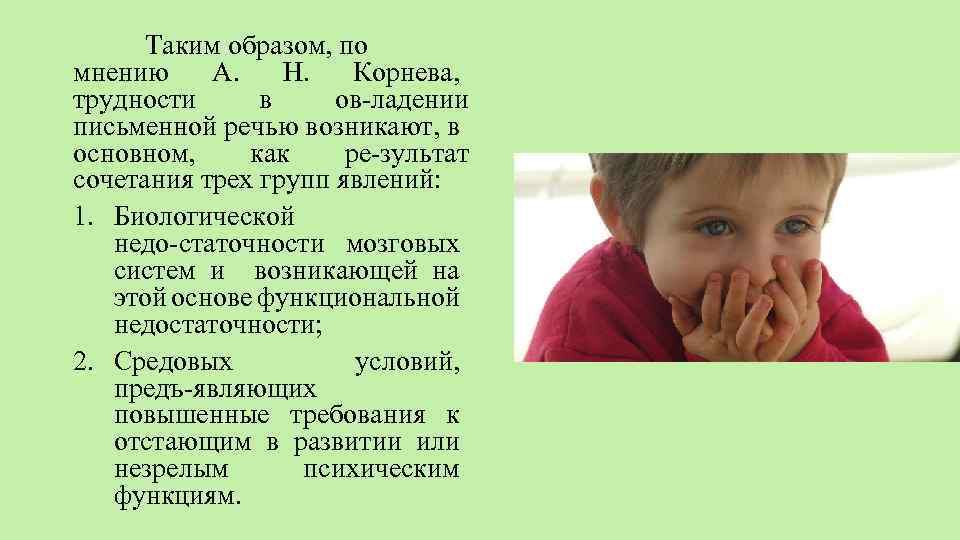 Таким образом, по мнению А. Н. Корнева, трудности в ов-ладении письменной речью возникают, в основном, как ре-зультат сочетания трех групп явлений:

1. Биологической недо-статочности мозговых систем и возникающей на этой основе функциональной недостаточности;
2. Средовых условий, предъ-являющих повышенные требования к отстающим в развитии или незрелым психическим функциям.